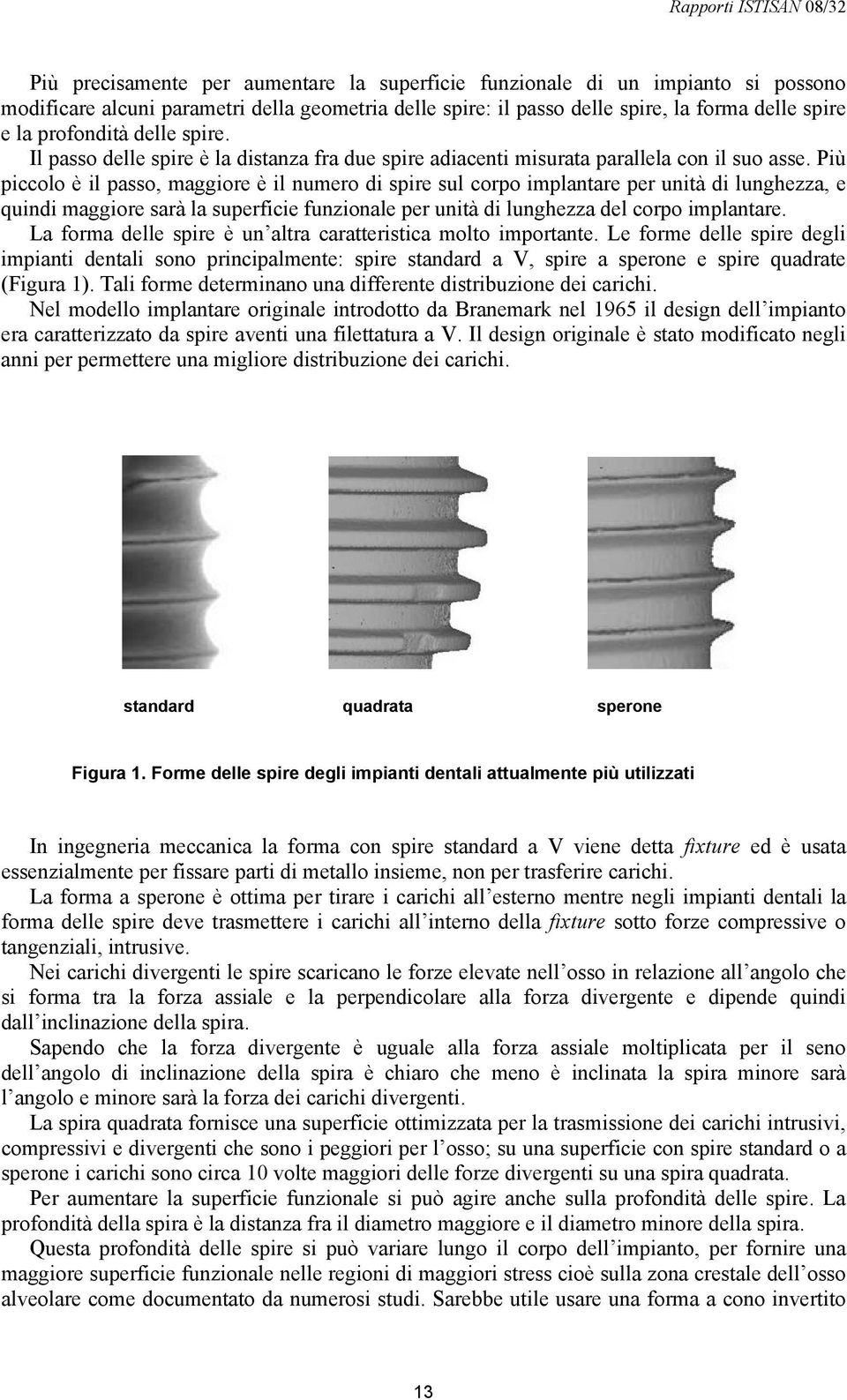 Rapporti ISTISAN 08/32

Più precisamente per aumentare la superficie funzionale di un impianto si possono modificare alcuni parametri della geometria delle spire: il passo delle spire, la forma delle spire e la profondità delle spire.
Il passo delle spire è la distanza fra due spire adiacenti misurata parallela con il suo asse. Più piccolo è il passo, maggiore è il numero di spire sul corpo implantare per unità di lunghezza, e quindi maggiore sarà la superficie funzionale per unità di lunghezza del corpo implantare.
La forma delle spire è un'altra caratteristica molto importante. Le forme delle spire degli impianti dentali sono principalmente: spire standard a V, spire a sperone e spire quadrate (Figura 1). Tali forme determinano una differente distribuzione dei carichi.
Nel modello implantare originale introdotto da Branemark nel 1965 il design dell'impianto era caratterizzato da spire aventi una filettatura a V. Il design originale è stato modificato negli anni per permettere una migliore distribuzione dei carichi.

standard quadrata sperone

Figura 1. Forme delle spire degli impianti dentali attualmente più utilizzati

In ingegneria meccanica la forma con spire standard a V viene detta fixture ed è usata essenzialmente per fissare parti di metallo insieme, non per trasferire carichi.
La forma a sperone è ottima per tirare i carichi all'esterno mentre negli impianti dentali la forma delle spire deve trasmettere i carichi all'interno della fixture sotto forze compressive o tangenziali, intrusive.
Nei carichi divergenti le spire scaricano le forze elevate nell'osso in relazione all'angolo che si forma tra la forza assiale e la perpendicolare alla forza divergente e dipende quindi dall'inclinazione della spira.
Sapendo che la forza divergente è uguale alla forza assiale moltiplicata per il seno dell'angolo di inclinazione della spira è chiaro che meno è inclinata la spira minore sarà l'angolo e minore sarà la forza dei carichi divergenti.
La spira quadrata fornisce una superficie ottimizzata per la trasmissione dei carichi intrusivi, compressivi e divergenti che sono i peggiori per l'osso; su una superficie con spire standard o a sperone i carichi sono circa 10 volte maggiori delle forze divergenti su una spira quadrata.
Per aumentare la superficie funzionale si può agire anche sulla profondità delle spire. La profondità della spira è la distanza fra il diametro maggiore e il diametro minore della spira.
Questa profondità delle spire si può variare lungo il corpo dell'impianto, per fornire una maggiore superficie funzionale nelle regioni di maggiori stress cioè sulla zona crestale dell'osso alveolare come documentato da numerosi studi. Sarebbe utile usare una forma a cono invertito

13